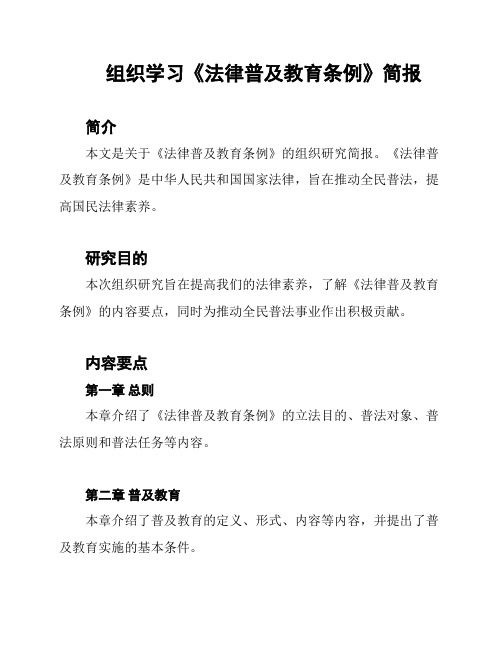 组织学习《法律普及教育条例》简报

简介

本文是关于《法律普及教育条例》的组织研究简报。《法律普及教育条例》是中华人民共和国国家法律，旨在推动全民普法，提高国民法律素养。

研究目的

本次组织研究旨在提高我们的法律素养，了解《法律普及教育条例》的内容要点，同时为推动全民普法事业作出积极贡献。

内容要点

第一章 总则

本章介绍了《法律普及教育条例》的立法目的、普法对象、普法原则和普法任务等内容。

第二章 普及教育

本章介绍了普及教育的定义、形式、内容等内容，并提出了普及教育实施的基本条件。